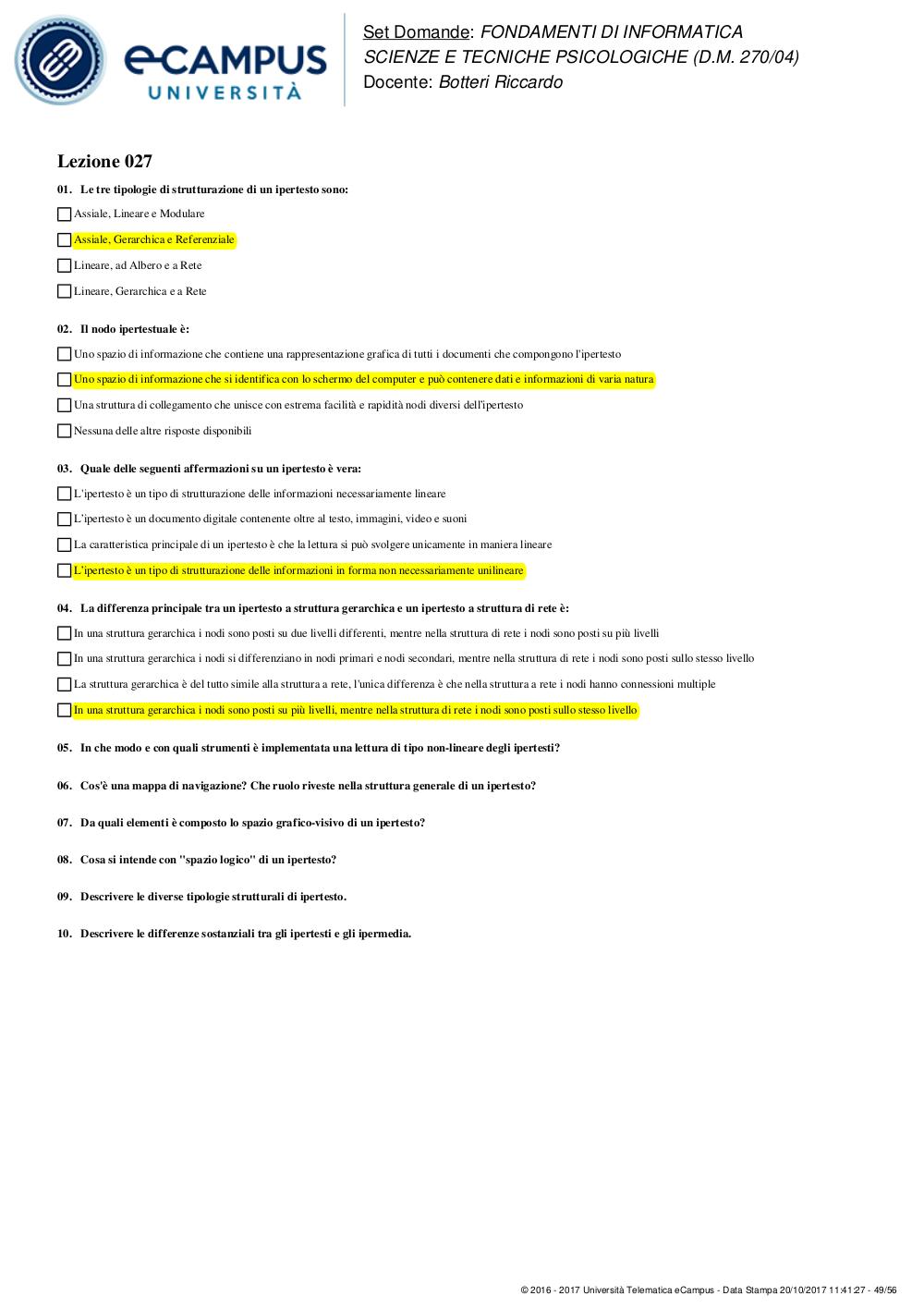 eCAMPUS UNIVERSITÀ

Set Domande: FONDAMENTI DI INFORMATICA
SCIENZE E TECNICHE PSICOLOGICHE (D.M. 270/04)
Docente: Botteri Riccardo

Lezione 027

01. Le tre tipologie di strutturazione di un ipertesto sono:

Assiale, Lineare e Modulare

Assiale, Gerarchica e Referenziale

Lineare, ad Albero e a Rete

Lineare, Gerarchica e a Rete

02. Il nodo ipertestuale è:

Uno spazio di informazione che contiene una rappresentazione grafica di tutti i documenti che compongono l'ipertesto

Uno spazio di informazione che si identifica con lo schermo del computer e può contenere dati e informazioni di varia natura

Una struttura di collegamento che unisce con estrema facilità e rapidità nodi diversi dell'ipertesto

Nessuna delle altre risposte disponibili

03. Quale delle seguenti affermazioni su un ipertesto è vera:

L'ipertesto è un tipo di strutturazione delle informazioni necessariamente lineare

L'ipertesto è un documento digitale contenente oltre al testo, immagini, video e suoni

La caratteristica principale di un ipertesto è che la lettura si può svolgere unicamente in maniera lineare

L'ipertesto è un tipo di strutturazione delle informazioni in forma non necessariamente unilineare

04. La differenza principale tra un ipertesto a struttura gerarchica e un ipertesto a struttura di rete è:

In una struttura gerarchica i nodi sono posti su due livelli differenti, mentre nella struttura di rete i nodi sono posti su più livelli

In una struttura gerarchica i nodi si differenziano in nodi primari e nodi secondari, mentre nella struttura di rete i nodi sono posti sullo stesso livello

La struttura gerarchica è del tutto simile alla struttura a rete, l'unica differenza è che nella struttura a rete i nodi hanno connessioni multiple

In una struttura gerarchica i nodi sono posti su più livelli, mentre nella struttura di rete i nodi sono posti sullo stesso livello

05. In che modo e con quali strumenti è implementata una lettura di tipo non-lineare degli ipertesti?

06. Cos'è una mappa di navigazione? Che ruolo riveste nella struttura generale di un ipertesto?

07. Da quali elementi è composto lo spazio grafico-visivo di un ipertesto?

08. Cosa si intende con "spazio logico" di un ipertesto?

09. Descrivere le diverse tipologie strutturali di ipertesto.

10. Descrivere le differenze sostanziali tra gli ipertesti e gli ipermedia.

© 2016 - 2017 Università Telematica eCampus - Data Stampa 20/10/2017 11:41:27 - 49/56